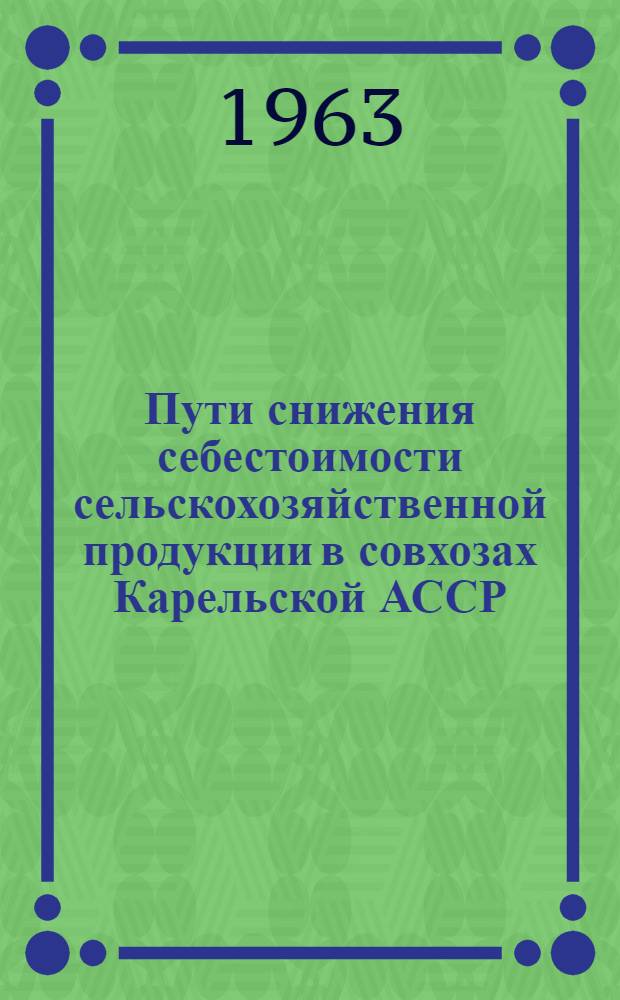 1963

Пути снижения себестоимости сельскохозяйственной продукции в совхозах Карельской АССР